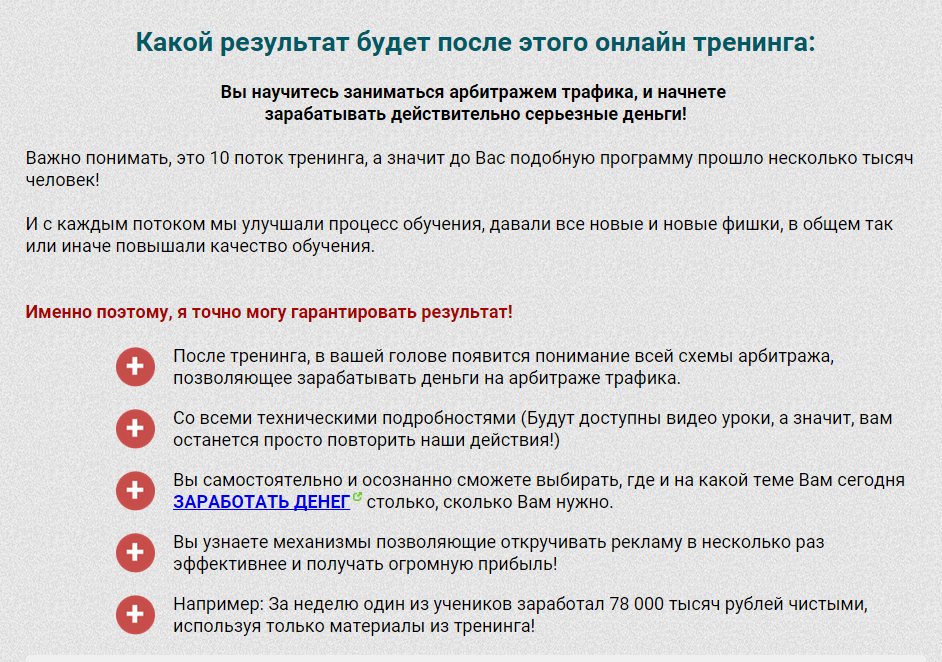 Какой результат будет после этого онлайн тренинга:

Вы научитесь заниматься арбитражем трафика, и начнете зарабатывать действительно серьезные деньги!

Важно понимать, это 10 поток тренинга, а значит до Вас подобную программу прошло несколько тысяч человек!

И с каждым потоком мы улучшали процесс обучения, давали все новые и новые фишки, в общем так или иначе повышали качество обучения.

Именно поэтому, я точно могу гарантировать результат!

После тренинга, в вашей голове появится понимание всей схемы арбитража, позволяющее зарабатывать деньги на арбитраже трафика.

Со всеми техническими подробностями (Будут доступны видео уроки, а значит, вам останется просто повторить наши действия!)

Вы самостоятельно и осознанно сможете выбирать, где и на какой теме Вам сегодня ЗАРАБОТАТЬ ДЕНЕГ столько, сколько Вам нужно.

Вы узнаете механизмы позволяющие откручивать рекламу в несколько раз эффективнее и получать огромную прибыль!

Например: За неделю один из учеников заработал 78 000 тысяч рублей чистыми, используя только материалы из тренинга!